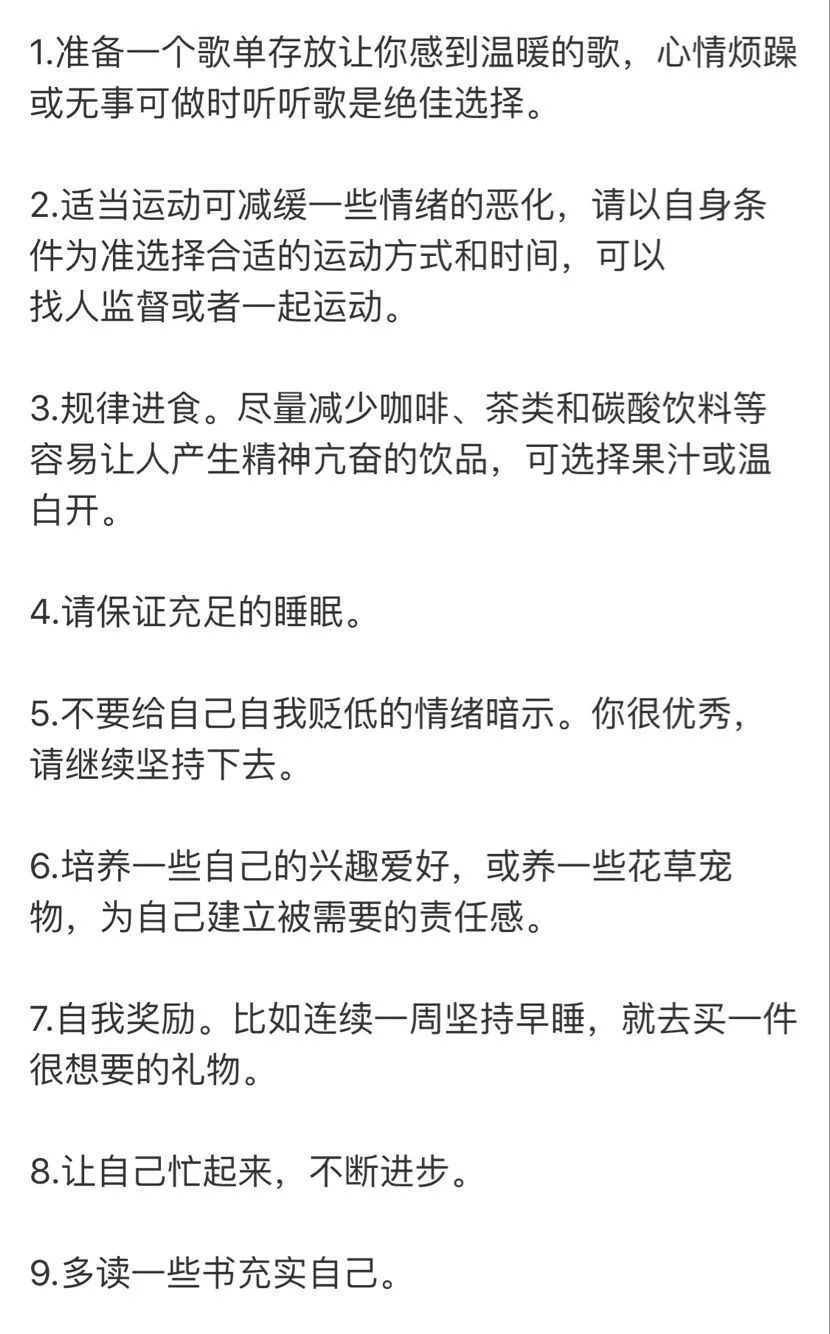 1.准备一个歌单存放让你感到温暖的歌，心情烦躁或无事可做时听听歌是绝佳选择。

2.适当运动可减缓一些情绪的恶化，请以自身条件为准选择合适的运动方式和时间，可以找人监督或者一起运动。

3.规律进食。尽量减少咖啡、茶类和碳酸饮料等容易让人产生精神亢奋的饮品，可选择果汁或温白开。

4.请保证充足的睡眠。

5.不要给自己自我贬低的情绪暗示。你很优秀，请继续坚持下去。

6.培养一些自己的兴趣爱好，或养一些花草宠物，为自己建立被需要的责任感。

7.自我奖励。比如连续一周坚持早睡，就去买一件很想要的礼物。

8.让自己忙起来，不断进步。

9.多读一些书充实自己。